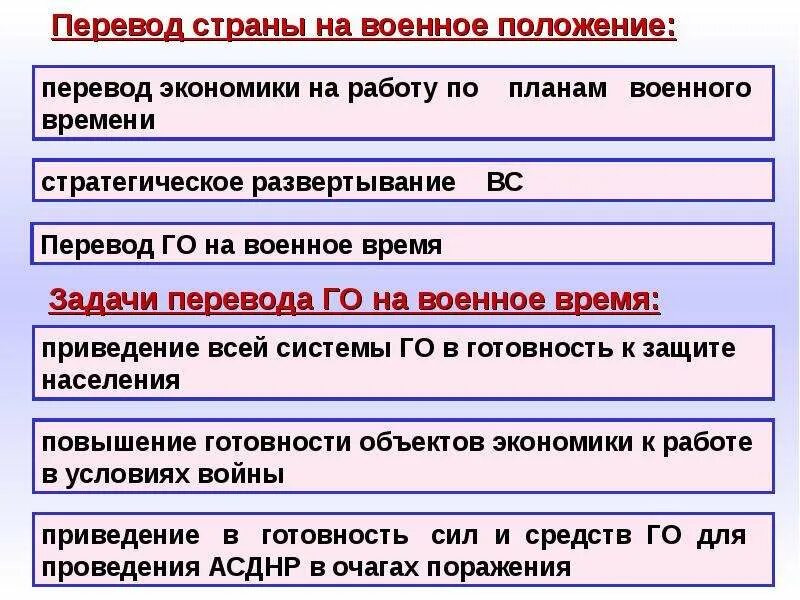 Перевод страны на военное положение:

перевод экономики на работу по планам военного времени

стратегическое развертывание ВС

Перевод ГО на военное время

Задачи перевода ГО на военное время:

приведение всей системы ГО в готовность к защите населения

повышение готовности объектов экономики к работе в условиях войны

приведение в готовность сил и средств ГО для проведения АСДНР в очагах поражения